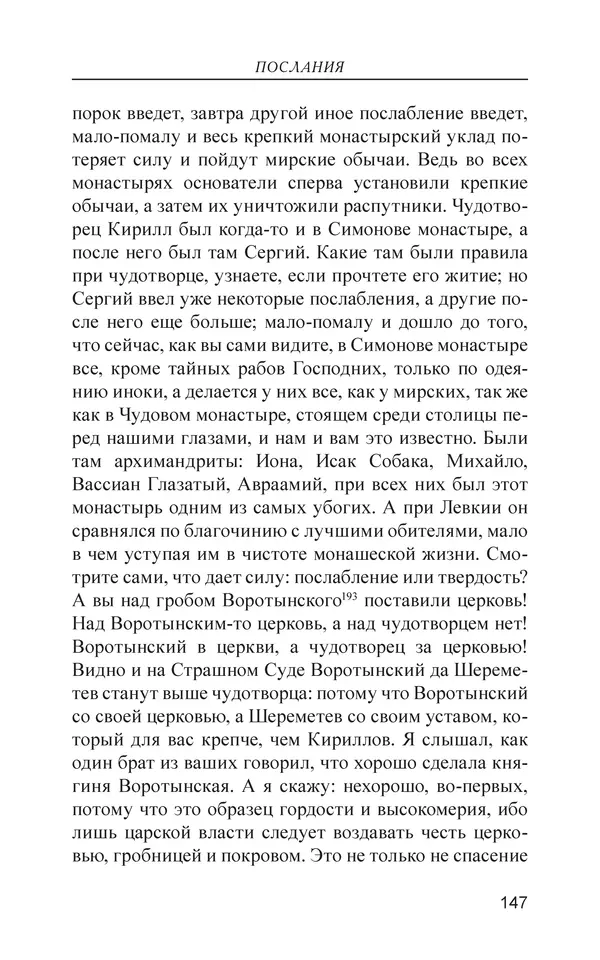 ПОСЛАНИЯ

порок введет, завтра другой иное послабление введет, мало-помалу и весь крепкий монастырский уклад потеряет силу и пойдут мирские обычаи. Ведь во всех монастырях основатели сперва установили крепкие обычаи, а затем их уничтожили распутники. Чудотворец Кирилл был когда-то и в Симонове монастыре, а после него был там Сергий. Какие там были правила при чудотворце, узнаете, если прочтете его житие; но Сергий ввел уже некоторые послабления, а другие после него еще больше; мало-помалу и дошло до того, что сейчас, как вы сами видите, в Симонове монастыре все, кроме тайных рабов Господних, только по одеянию иноки, а делается у них все, как у мирских, так же как в Чудовом монастыре, стоящем среди столицы перед нашими глазами, и нам и вам это известно. Были там архимандриты: Иона, Исак Собака, Михайло, Вассиан Глазатый, Авраамий, при всех них был этот монастырь одним из самых убогих. А при Левкии он сравнялся по благочинию с лучшими обителями, мало в чем уступая им в чистоте монашеской жизни. Смотрите сами, что дает силу: послабление или твердость? А вы над гробом Воротынского$^{193}$ поставили церковь! Над Воротынским-то церковь, а над чудотворцем нет! Воротынский в церкви, а чудотворец за церковью! Видно и на Страшном Суде Воротынский да Шереметев станут выше чудотворца: потому что Воротынский со своей церковью, а Шереметев со своим уставом, который для вас крепче, чем Кириллов. Я слышал, как один брат из ваших говорил, что хорошо сделала княгиня Воротынская. А я скажу: нехорошо, во-первых, потому что это образец гордости и высокомерия, ибо лишь царской власти следует воздавать честь церковью, гробницей и покровом. Это не только не спасение

147